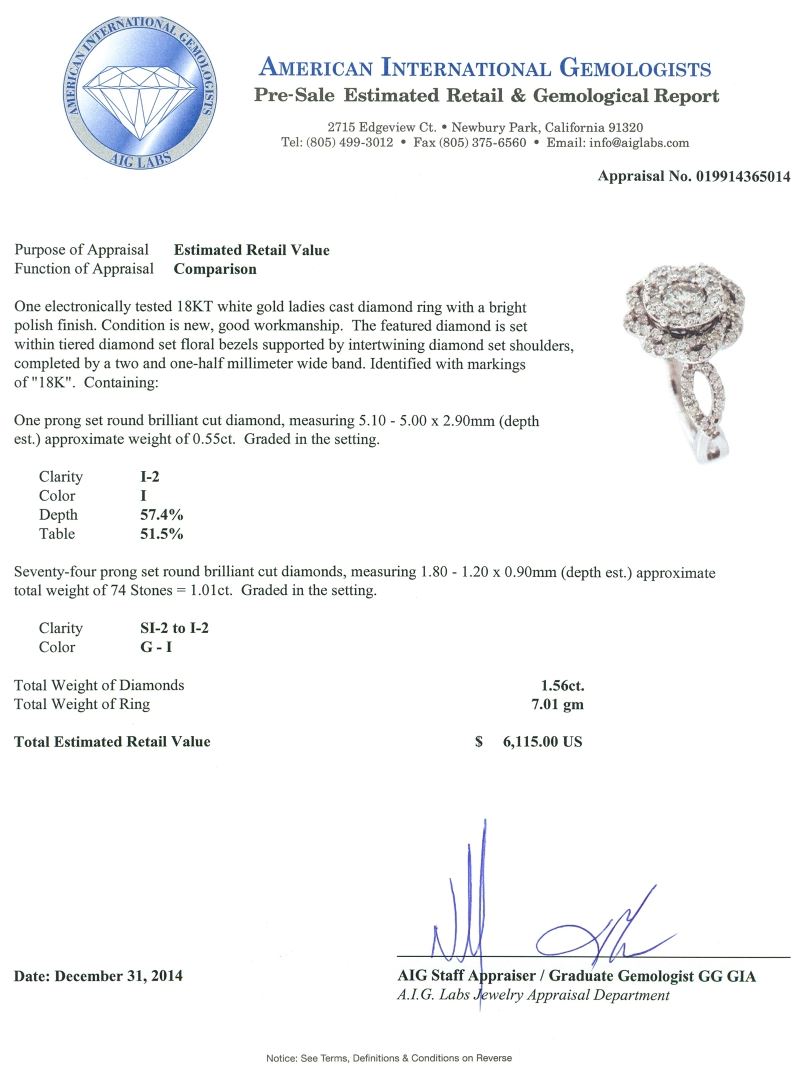 AMERICAN INTERNATIONAL GEMOLOGISTS
AIG LABS

AMERICAN INTERNATIONAL GEMOLOGISTS
Pre-Sale Estimated Retail & Gemological Report

2715 Edgeview Ct. • Newbury Park, California 91320
Tel: (805) 499-3012 • Fax (805) 375-6560 • Email: info@aiglabs.com

Appraisal No. 019914365014

Purpose of Appraisal Estimated Retail Value
Function of Appraisal Comparison

One electronically tested 18KT white gold ladies cast diamond ring with a bright polish finish. Condition is new, good workmanship. The featured diamond is set within tiered diamond set floral bezels supported by intertwining diamond set shoulders, completed by a two and one-half millimeter wide band. Identified with markings of "18K". Containing:

One prong set round brilliant cut diamond, measuring 5.10 - 5.00 x 2.90mm (depth est.) approximate weight of 0.55ct. Graded in the setting.

Clarity I-2
Color I
Depth 57.4%
Table 51.5%

Seventy-four prong set round brilliant cut diamonds, measuring 1.80 - 1.20 x 0.90mm (depth est.) approximate total weight of 74 Stones = 1.01ct. Graded in the setting.

Clarity SI-2 to I-2
Color G - I

Total Weight of Diamonds 1.56ct.
Total Weight of Ring 7.01 gm

Total Estimated Retail Value $ 6,115.00 US

Date: December 31, 2014

AIG Staff Appraiser / Graduate Gemologist GG GIA
A.I.G. Labs Jewelry Appraisal Department

Notice: See Terms, Definitions & Conditions on Reverse